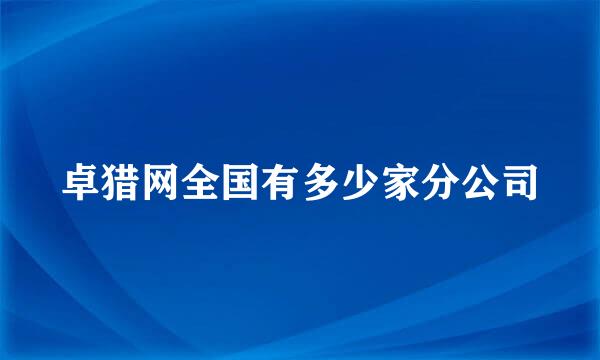 卓猎网全国有多少家分公司